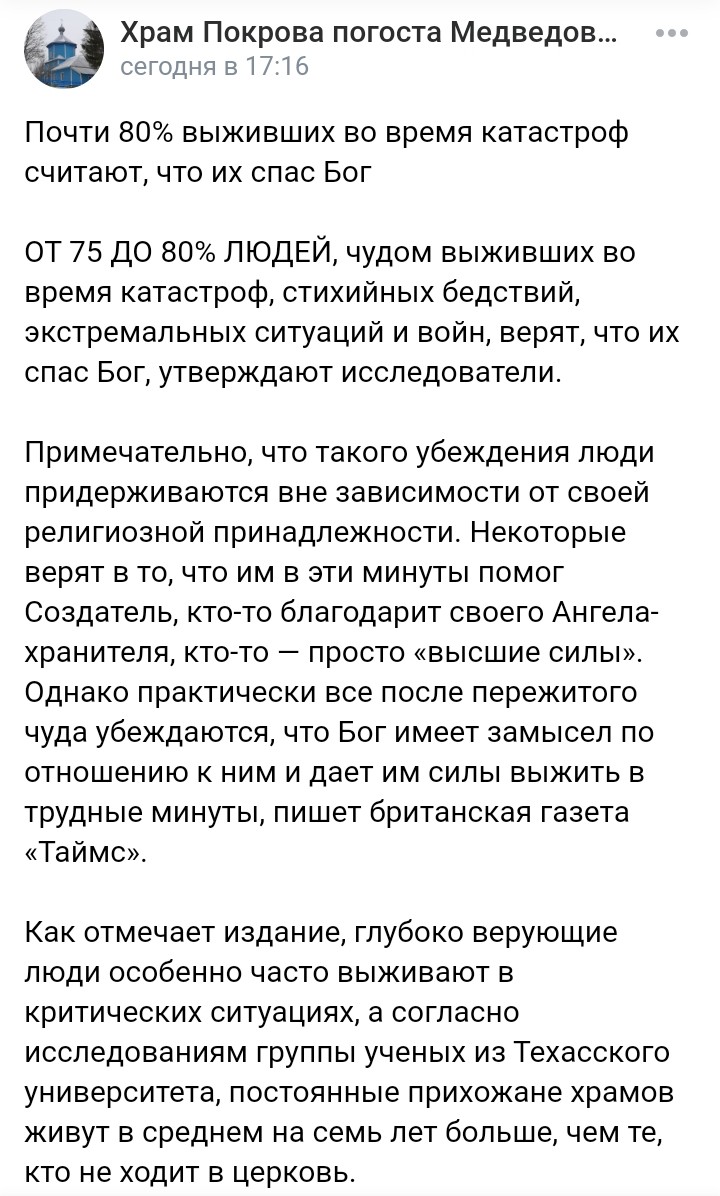 Храм Покрова погоста Медведов...
сегодня в 17:16

Почти 80% выживших во время катастроф считают, что их спас Бог

ОТ 75 ДО 80% ЛЮДЕЙ, чудом выживших во время катастроф, стихийных бедствий, экстремальных ситуаций и войн, верят, что их спас Бог, утверждают исследователи.

Примечательно, что такого убеждения люди придерживаются вне зависимости от своей религиозной принадлежности. Некоторые верят в то, что им в эти минуты помог Создатель, кто-то благодарит своего Ангела-хранителя, кто-то — просто «высшие силы». Однако практически все после пережитого чуда убеждаются, что Бог имеет замысел по отношению к ним и дает им силы выжить в трудные минуты, пишет британская газета «Таймс».

Как отмечает издание, глубоко верующие люди особенно часто выживают в критических ситуациях, а согласно исследованиям группы ученых из Техасского университета, постоянные прихожане храмов живут в среднем на семь лет больше, чем те, кто не ходит в церковь.